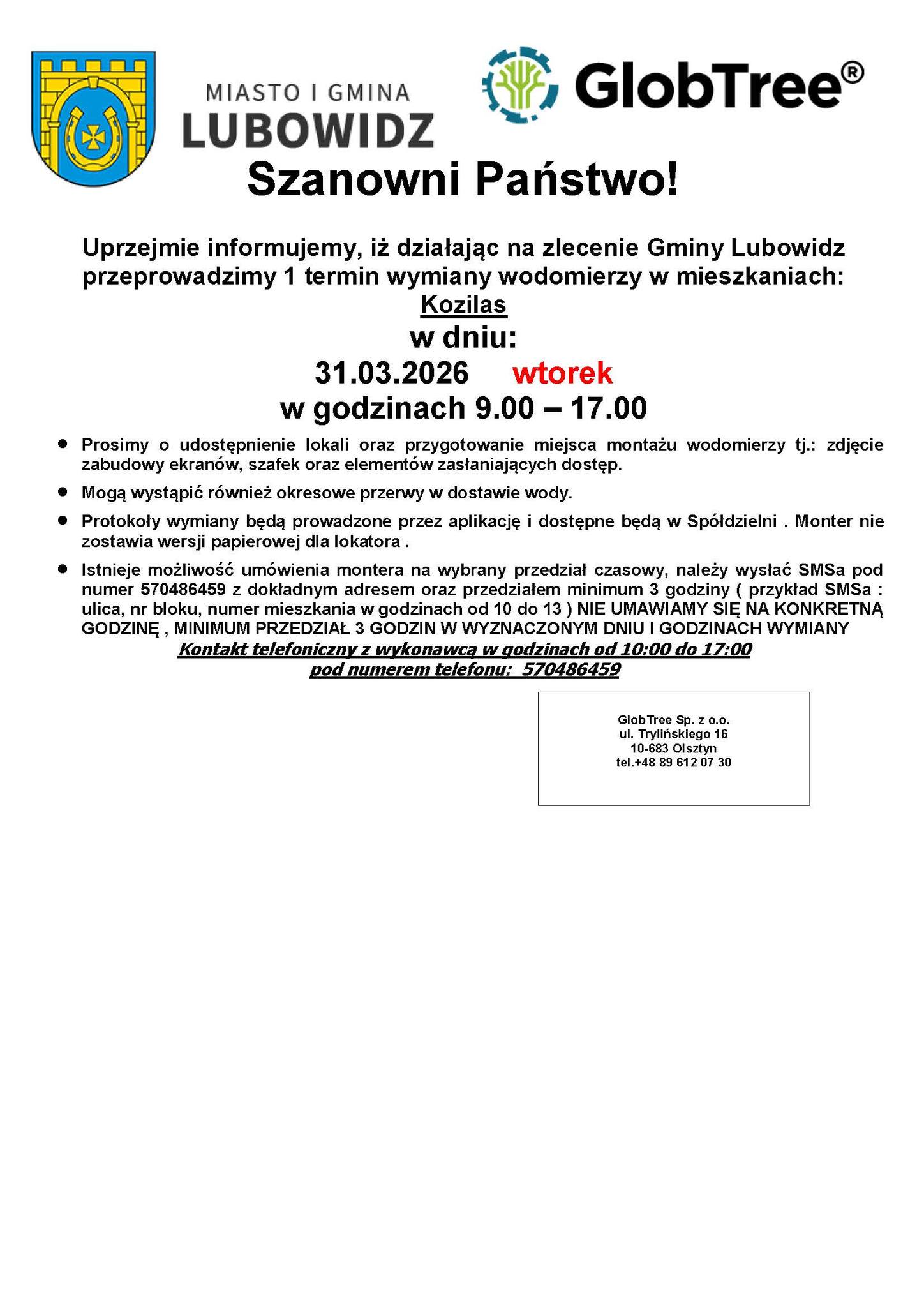 MIASTO I GMINA
LUBOWIDZ

GlobTree®

Szanowni Państwo!

Uprzejmie informujemy, iż działając na zlecenie Gminy Lubowidz przeprowadzimy 1 termin wymiany wodomierzy w mieszkaniach:

Kozilas

w dniu:

31.03.2026 wtorek

w godzinach 9.00 – 17.00

• Prosimy o udostępnienie lokali oraz przygotowanie miejsca montażu wodomierzy tj.: zdjęcie zabudowy ekranów, szafek oraz elementów zasłaniających dostęp.

• Mogą wystąpić również okresowe przerwy w dostawie wody.

• Protokoły wymiany będą prowadzone przez aplikację i dostępne będą w Spółdzielni . Monter nie zostawia wersji papierowej dla lokatora .

• Istnieje możliwość umówienia montera na wybrany przedział czasowy, należy wysłać SMSa pod numer 570486459 z dokładnym adresem oraz przedziałem minimum 3 godziny ( przykład SMSa : ulica, nr bloku, numer mieszkania w godzinach od 10 do 13 ) NIE UMAWIAMY SIĘ NA KONKRETNĄ GODZINĘ , MINIMUM PRZEDZIAŁ 3 GODZIN W WYZNACZONYM DNIU I GODZINACH WYMIANY

Kontakt telefoniczny z wykonawcą w godzinach od 10:00 do 17:00
pod numerem telefonu: 570486459

GlobTree Sp. z o.o.
ul. Trylińskiego 16
10-683 Olsztyn
tel.+48 89 612 07 30